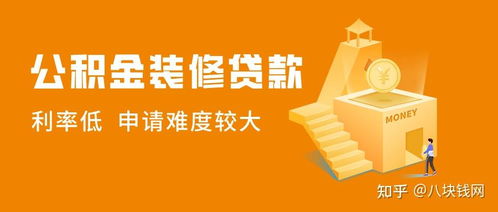 公积金装修贷款

利率低 申请难度较大

¥

MONEY

知乎 @八块钱网